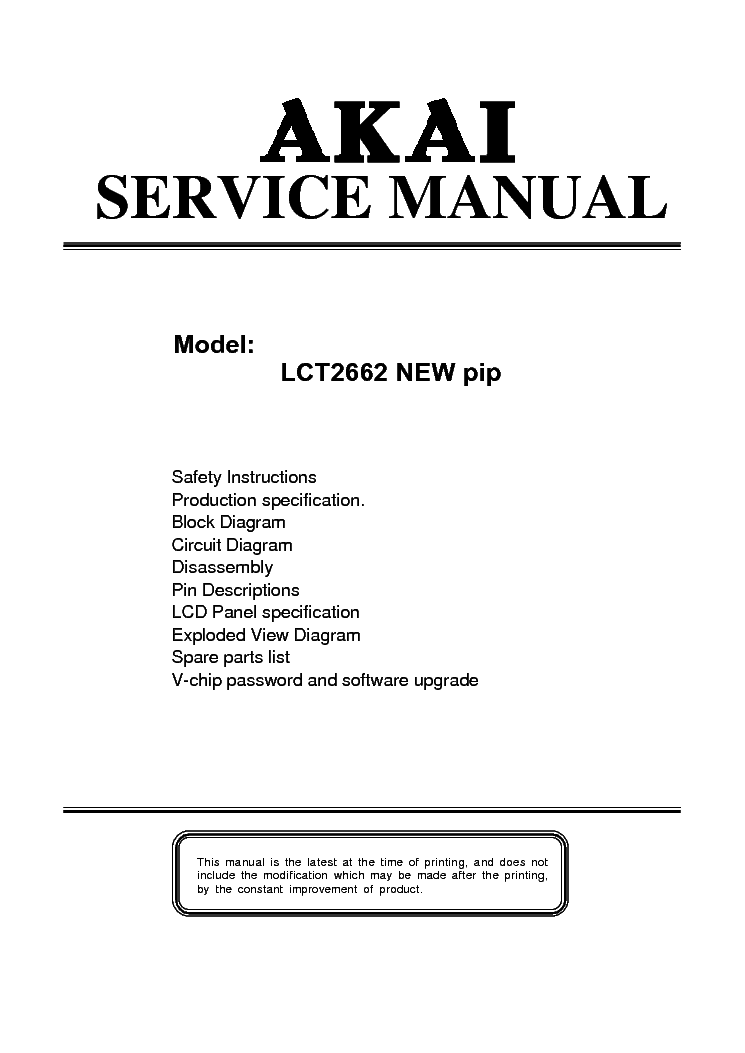 AKAI
SERVICE MANUAL

Model:
LCT2662 NEW pip

Safety Instructions
Production specification.
Block Diagram
Circuit Diagram
Disassembly
Pin Descriptions
LCD Panel specification
Exploded View Diagram
Spare parts list
V-chip password and software upgrade

This manual is the latest at the time of printing, and does not include the modification which may be made after the printing, by the constant improvement of product.